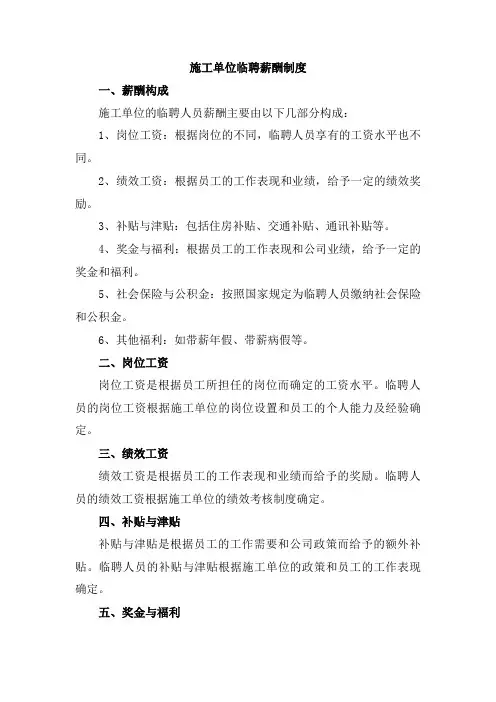 施工单位临聘薪酬制度

一、薪酬构成

施工单位的临聘人员薪酬主要由以下几部分构成：

1、岗位工资：根据岗位的不同，临聘人员享有的工资水平也不同。

2、绩效工资：根据员工的工作表现和业绩，给予一定的绩效奖励。

3、补贴与津贴：包括住房补贴、交通补贴、通讯补贴等。

4、奖金与福利：根据员工的工作表现和公司业绩，给予一定的奖金和福利。

5、社会保险与公积金：按照国家规定为临聘人员缴纳社会保险和公积金。

6、其他福利：如带薪年假、带薪病假等。

二、岗位工资

岗位工资是根据员工所担任的岗位而确定的工资水平。临聘人员的岗位工资根据施工单位的岗位设置和员工的个人能力及经验确定。

三、绩效工资

绩效工资是根据员工的工作表现和业绩而给予的奖励。临聘人员的绩效工资根据施工单位的绩效考核制度确定。

四、补贴与津贴

补贴与津贴是根据员工的工作需要和公司政策而给予的额外补贴。临聘人员的补贴与津贴根据施工单位的政策和员工的工作表现确定。

五、奖金与福利